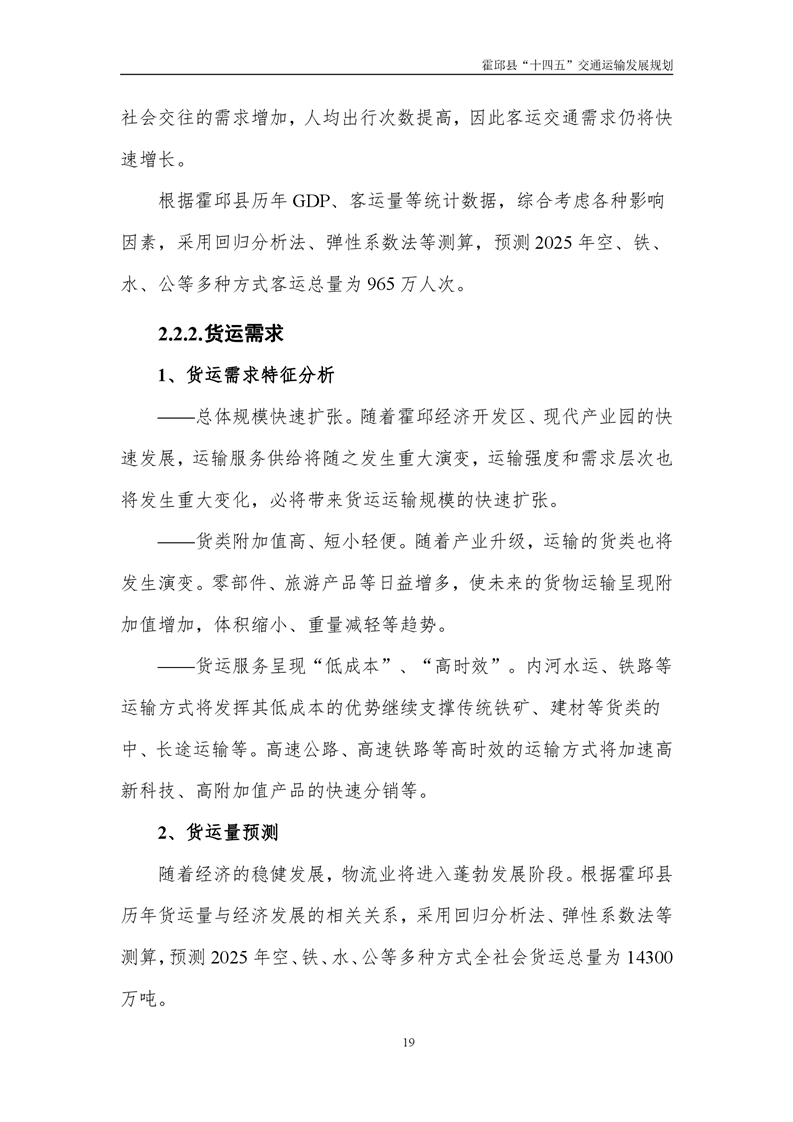 霍邱县“十四五”交通运输发展规划

社会交往的需求增加，人均出行次数提高，因此客运交通需求仍将快速增长。

根据霍邱县历年 GDP、客运量等统计数据，综合考虑各种影响因素，采用回归分析法、弹性系数法等测算，预测 2025 年空、铁、水、公等多种方式客运总量为 965 万人次。

2.2.2.货运需求

1、货运需求特征分析

——总体规模快速扩张。随着霍邱经济开发区、现代产业园的快速发展，运输服务供给将随之发生重大演变，运输强度和需求层次也将发生重大变化，必将带来货运运输规模的快速扩张。

——货类附加值高、短小轻便。随着产业升级，运输的货类也将发生演变。零部件、旅游产品等日益增多，使未来的货物运输呈现附加值增加，体积缩小、重量减轻等趋势。

——货运服务呈现“低成本”、“高时效”。内河水运、铁路等运输方式将发挥其低成本的优势继续支撑传统铁矿、建材等货类的中、长途运输等。高速公路、高速铁路等高时效的运输方式将加速高新科技、高附加值产品的快速分销等。

2、货运量预测

随着经济的稳健发展，物流业将进入蓬勃发展阶段。根据霍邱县历年货运量与经济发展的相关关系，采用回归分析法、弹性系数法等测算，预测 2025 年空、铁、水、公等多种方式全社会货运总量为 14300 万吨。

19